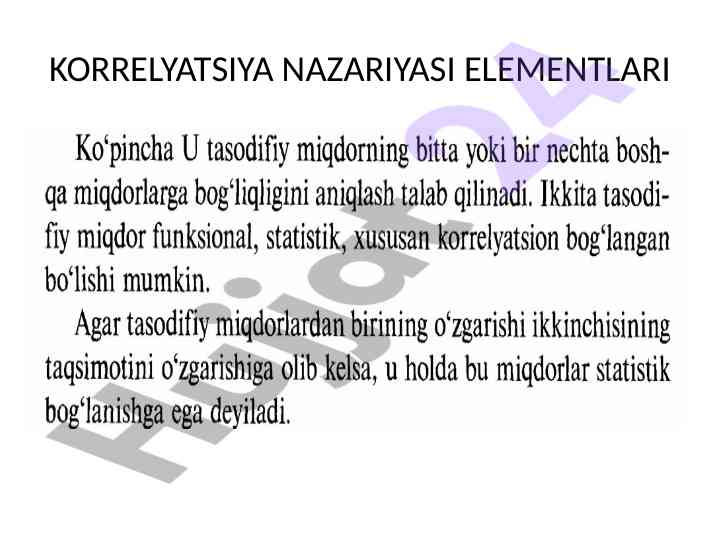 KORRELYATSIYA NAZARIYASI ELEMENTLARI

Ko‘pincha U tasodifiy miqdorning bitta yoki bir nechta boshqa miqdorlarga bog‘liqligini aniqlash talab qilinadi. Ikkita tasodifiy miqdor funksional, statistik, xususan korrelyatsion bog‘langan bo‘lishi mumkin.

Agar tasodifiy miqdorlardan birining o‘zgarishi ikkinchisining taqsimotini o‘zgarishiga olib kelsa, u holda bu miqdorlar statistik bog‘lanishga ega deyiladi.

Hujjat24